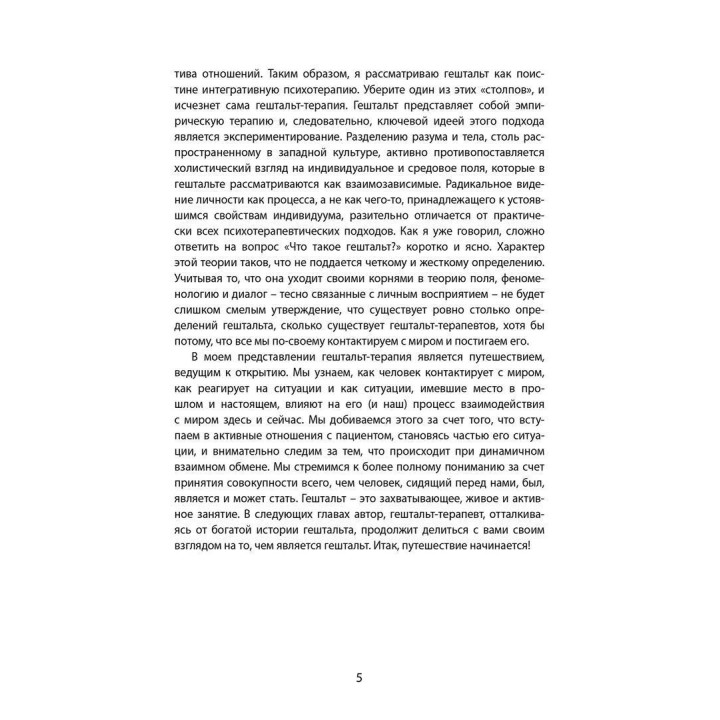 тива отношений. Таким образом, я рассматриваю гештальт как поистине интегративную психотерапию. Уберите один из этих «столпов», и исчезнет сама гештальт-терапия. Гештальт представляет собой эмпирическую терапию и, следовательно, ключевой идеей этого подхода является экспериментирование. Разделению разума и тела, столь распространенному в западной культуре, активно противопоставляется холистический взгляд на индивидуальное и средовое поля, которые в гештальте рассматриваются как взаимозависимые. Радикальное видение личности как процесса, а не как чего-то, принадлежащего к устоявшимся свойствам индивидуума, разительно отличается от практически всех психотерапевтических подходов. Как я уже говорил, сложно ответить на вопрос «Что такое гештальт?» коротко и ясно. Характер этой теории таков, что не поддается четкому и жесткому определению. Учитывая то, что она уходит своими корнями в теорию поля, феноменологию и диалог – тесно связанные с личным восприятием – не будет слишком смелым утверждение, что существует ровно столько определений гештальта, сколько существует гештальт-терапевтов, хотя бы потому, что все мы по-своему контактируем с миром и постигаем его.

В моем представлении гештальт-терапия является путешествием, ведущим к открытию. Мы узнаем, как человек контактирует с миром, как реагирует на ситуации и как ситуации, имевшие место в прошлом и настоящем, влияют на его (и наш) процесс взаимодействия с миром здесь и сейчас. Мы добиваемся этого за счет того, что вступаем в активные отношения с пациентом, становясь частью его ситуации, и внимательно следим за тем, что происходит при динамичном взаимном обмене. Мы стремимся к более полному пониманию за счет принятия совокупности всего, чем человек, сидящий перед нами, был, является и может стать. Гештальт – это захватывающее, живое и активное занятие. В следующих главах автор, гештальт-терапевт, отталкиваясь от богатой истории гештальта, продолжит делиться с вами своим взглядом на то, чем является гештальт. Итак, путешествие начинается!

5